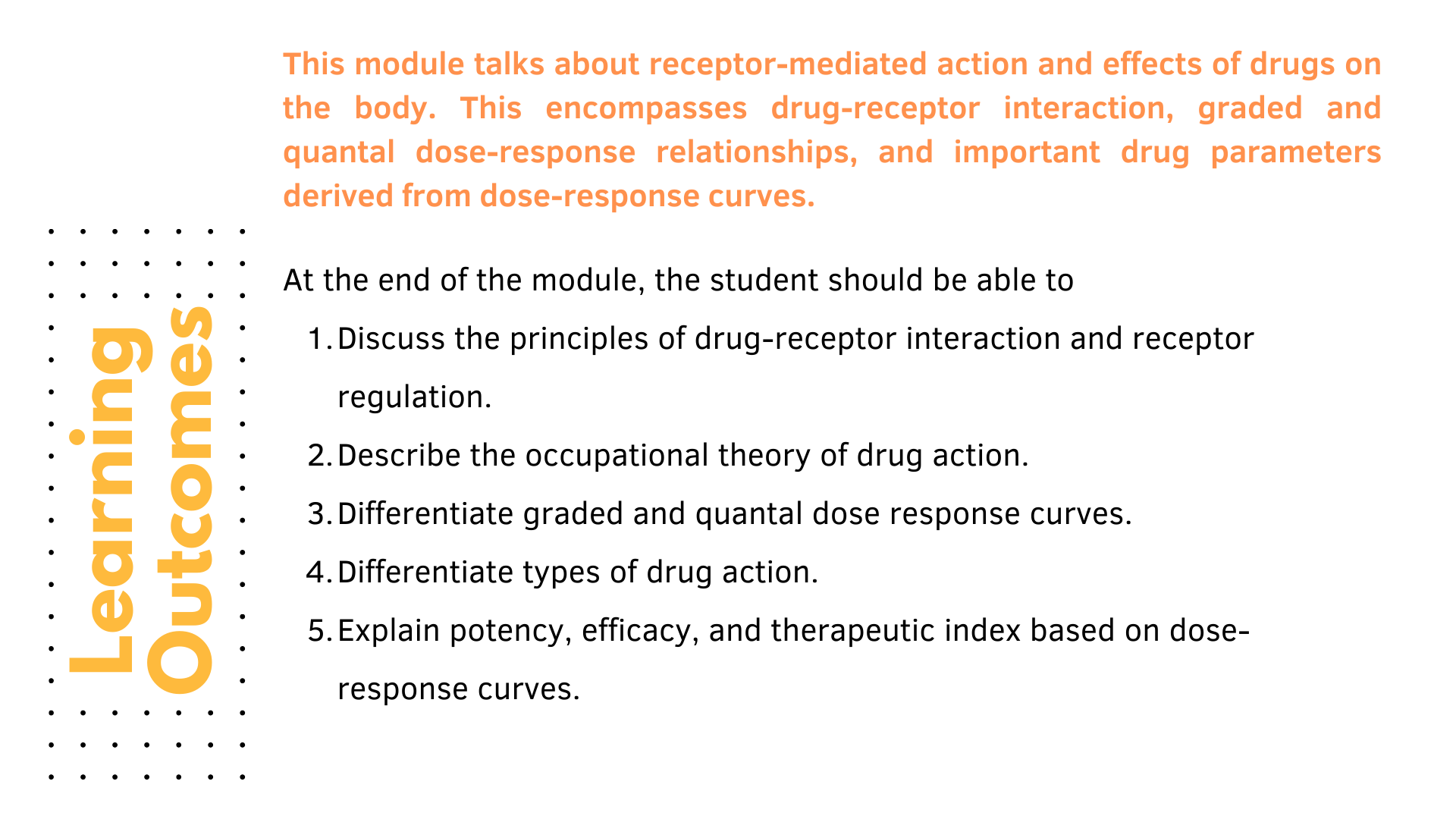 Learning Outcomes

This module talks about receptor-mediated action and effects of drugs on the body. This encompasses drug-receptor interaction, graded and quantal dose-response relationships, and important drug parameters derived from dose-response curves.

At the end of the module, the student should be able to

1. Discuss the principles of drug-receptor interaction and receptor regulation.
2. Describe the occupational theory of drug action.
3. Differentiate graded and quantal dose response curves.
4. Differentiate types of drug action.
5. Explain potency, efficacy, and therapeutic index based on dose-response curves.